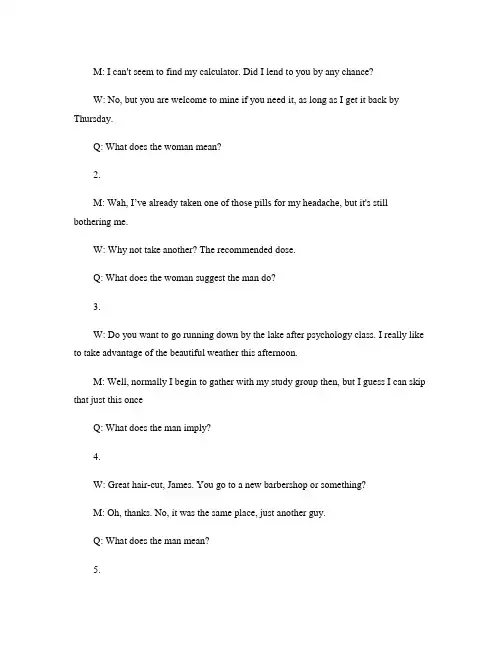 M: I can't seem to find my calculator. Did I lend to you by any chance?

W: No, but you are welcome to mine if you need it, as long as I get it back by Thursday.

Q: What does the woman mean?

2.

M: Wah, I've already taken one of those pills for my headache, but it's still bothering me.

W: Why not take another? The recommended dose.

Q: What does the woman suggest the man do?

3.

W: Do you want to go running down by the lake after psychology class. I really like to take advantage of the beautiful weather this afternoon.

M: Well, normally I begin to gather with my study group then, but I guess I can skip that just this once

Q: What does the man imply?

4.

W: Great hair-cut, James. You go to a new barbershop or something?

M: Oh, thanks. No, it was the same place, just another guy.

Q: What does the man mean?

5.